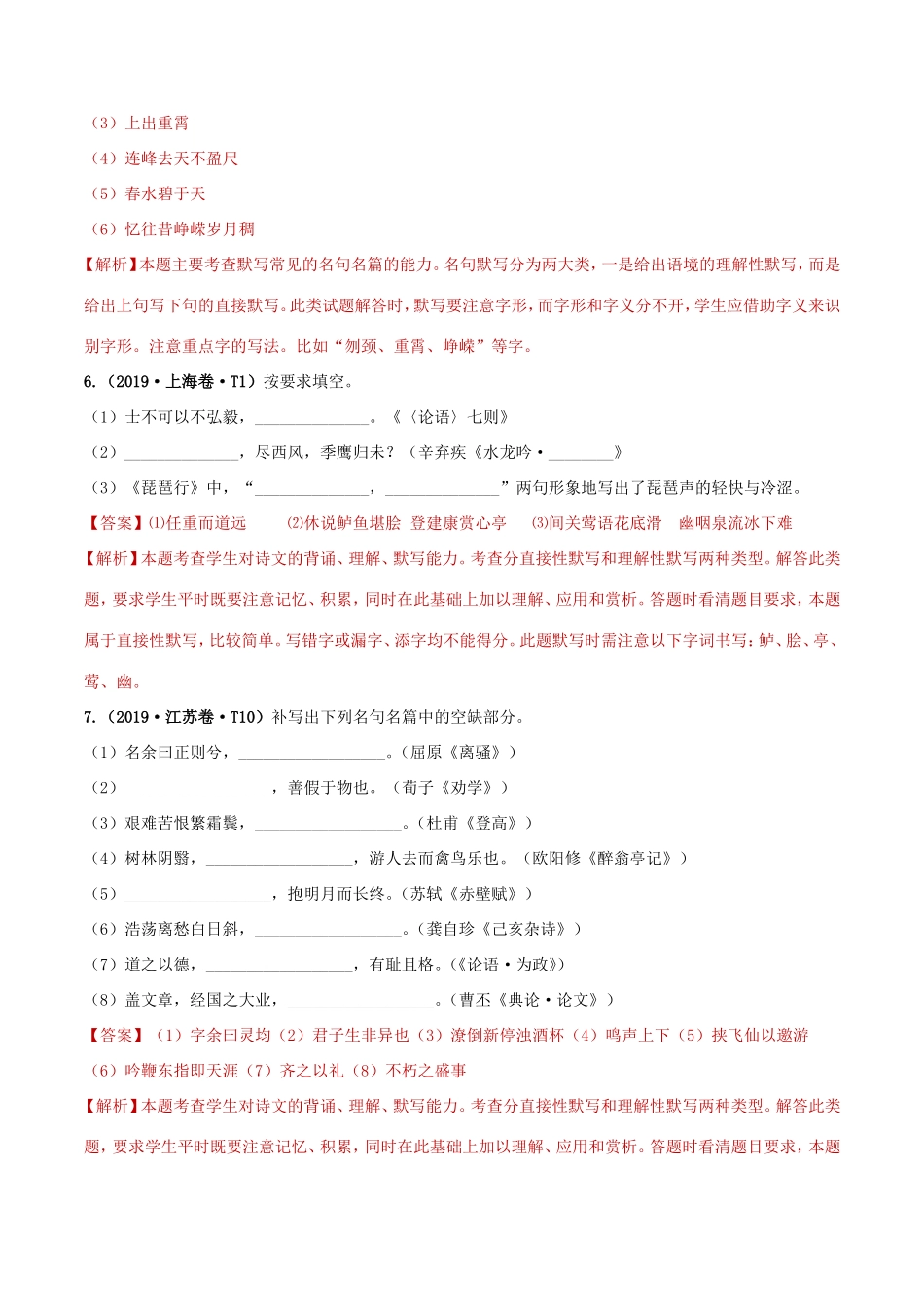 （3）上出重霄

（4）连峰去天不盈尺

（5）春水碧于天

（6）忆往昔峥嵘岁月稠

【解析】本题主要考查默写常见的名句名篇的能力。名句默写分为两大类，一是给出语境的理解性默写，而是给出上句写下句的直接默写。此类试题解答时，默写要注意字形，而字形和字义分不开，学生应借助字义来识别字形。注意重点字的写法。比如“刎颈、重霄、峥嵘”等字。

6.（2019·上海卷·T1）按要求填空。

（1）士不可以不弘毅，______________。《〈论语〉七则》

（2）______________，尽西风，季鹰归未？（辛弃疾《水龙吟·________》

（3）《琵琶行》中，“______________，______________”两句形象地写出了琵琶声的轻快与冷涩。

【答案】⑴任重而道远　⑵休说鲈鱼堪脍 登建康赏心亭　⑶间关莺语花底滑　幽咽泉流冰下难

【解析】本题考查学生对诗文的背诵、理解、默写能力。考查分直接性默写和理解性默写两种类型。解答此类题，要求学生平时既要注意记忆、积累，同时在此基础上加以理解、应用和赏析。答题时看清题目要求，本题属于直接性默写，比较简单。写错字或漏字、添字均不能得分。此题默写时需注意以下字词书写：鲈、脍、亭、莺、幽。

7.（2019·江苏卷·T10）补写出下列名句名篇中的空缺部分。

（1）名余曰正则兮，__________________。（屈原《离骚》）

（2）__________________，善假于物也。（荀子《劝学》）

（3）艰难苦恨繁霜鬓，__________________。（杜甫《登高》）

（4）树林阴翳，__________________，游人去而禽鸟乐也。（欧阳修《醉翁亭记》）

（5）__________________，抱明月而长终。（苏轼《赤壁赋》）

（6）浩荡离愁白日斜，__________________。（龚自珍《己亥杂诗》）

（7）道之以德，__________________，有耻且格。（《论语·为政》）

（8）盖文章，经国之大业，__________________。（曹丕《典论·论文》）

【答案】（1）字余曰灵均（2）君子生非异也（3）潦倒新停浊酒杯（4）鸣声上下（5）挟飞仙以遨游（6）吟鞭东指即天涯（7）齐之以礼（8）不朽之盛事

【解析】本题考查学生对诗文的背诵、理解、默写能力。考查分直接性默写和理解性默写两种类型。解答此类题，要求学生平时既要注意记忆、积累，同时在此基础上加以理解、应用和赏析。答题时看清题目要求，本题